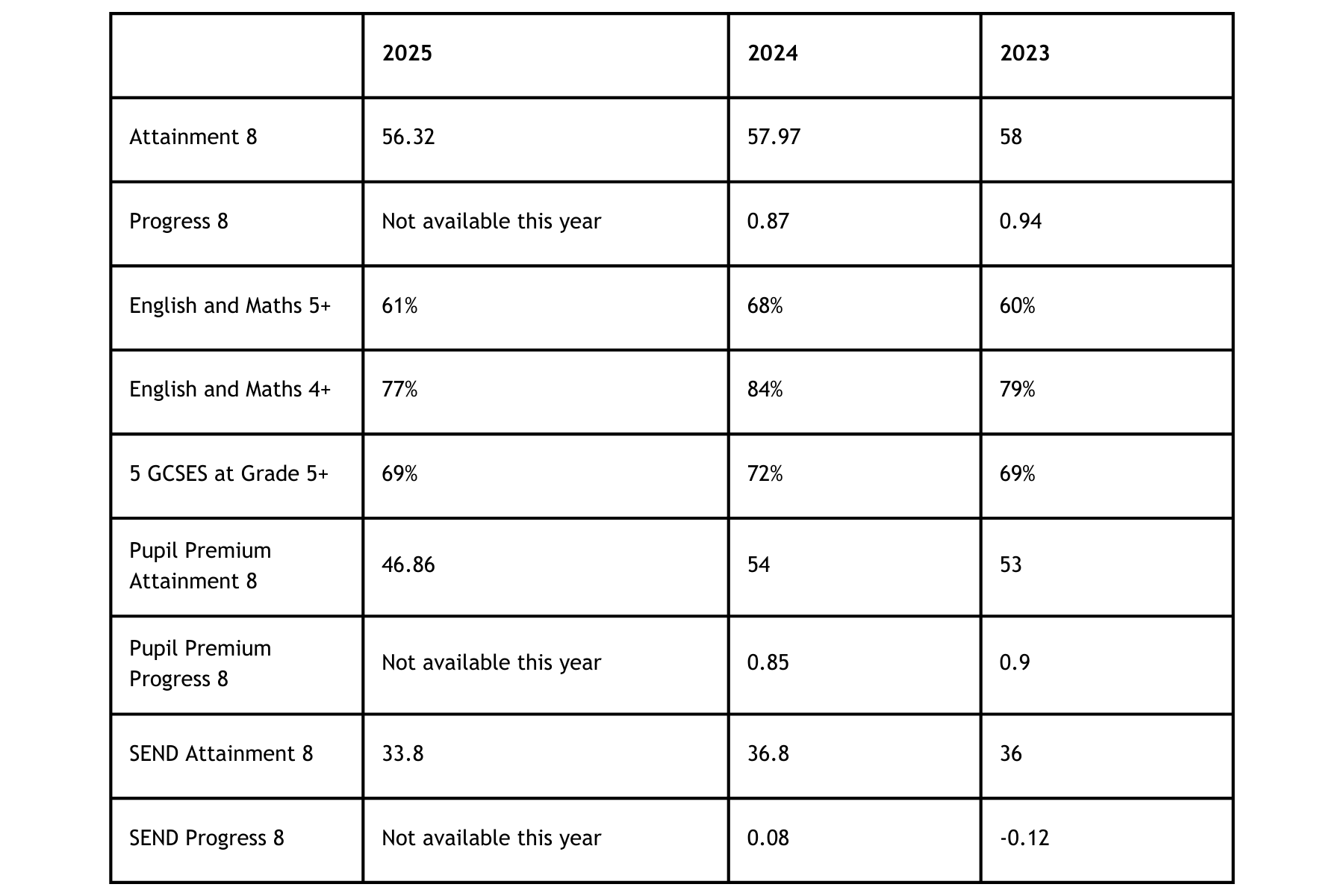 |  | 2025 | 2024 | 2023 |
|---|---|---|---|
| Attainment 8 | 56.32 | 57.97 | 58 |
| Progress 8 | Not available this year | 0.87 | 0.94 |
| English and Maths 5+ | 61% | 68% | 60% |
| English and Maths 4+ | 77% | 84% | 79% |
| 5 GCSES at Grade 5+ | 69% | 72% | 69% |
| Pupil Premium Attainment 8 | 46.86 | 54 | 53 |
| Pupil Premium Progress 8 | Not available this year | 0.85 | 0.9 |
| SEND Attainment 8 | 33.8 | 36.8 | 36 |
| SEND Progress 8 | Not available this year | 0.08 | -0.12 |